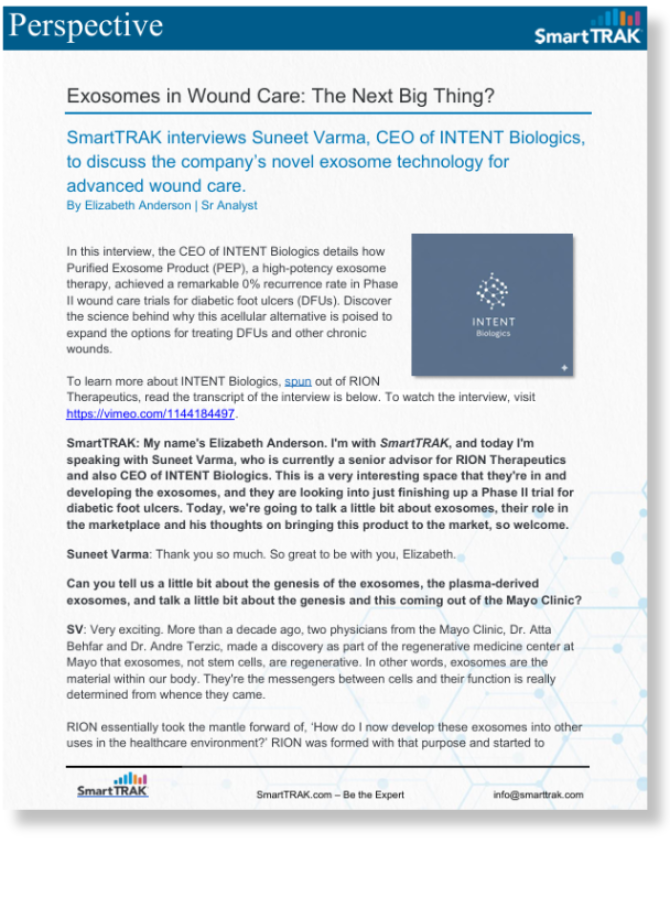 Perspective

SmartTRAK

Exosomes in Wound Care: The Next Big Thing?

SmartTRAK interviews Suneet Varma, CEO of INTENT Biologics, to discuss the company's novel exosome technology for advanced wound care.

By Elizabeth Anderson | Sr Analyst

In this interview, the CEO of INTENT Biologics details how Purified Exosome Product (PEP), a high-potency exosome therapy, achieved a remarkable 0% recurrence rate in Phase II wound care trials for diabetic foot ulcers (DFUs). Discover the science behind why this acellular alternative is poised to expand the options for treating DFUs and other chronic wounds.

INTENT
Biologics

To learn more about INTENT Biologics, spun out of RION Therapeutics, read the transcript of the interview is below. To watch the interview, visit https://vimeo.com/1144184497.

SmartTRAK: My name's Elizabeth Anderson. I'm with SmartTRAK, and today I'm speaking with Suneet Varma, who is currently a senior advisor for RION Therapeutics and also CEO of INTENT Biologics. This is a very interesting space that they're in and developing the exosomes, and they are looking into just finishing up a Phase II trial for diabetic foot ulcers. Today, we're going to talk a little bit about exosomes, their role in the marketplace and his thoughts on bringing this product to the market, so welcome.

Suneet Varma: Thank you so much. So great to be with you, Elizabeth.

Can you tell us a little bit about the genesis of the exosomes, the plasma-derived exosomes, and talk a little bit about the genesis and this coming out of the Mayo Clinic?

SV: Very exciting. More than a decade ago, two physicians from the Mayo Clinic, Dr. Atta Behfar and Dr. Andre Terzic, made a discovery as part of the regenerative medicine center at Mayo that exosomes, not stem cells, are regenerative. In other words, exosomes are the material within our body. They're the messengers between cells and their function is really determined from whence they came.

RION essentially took the mantle forward of, 'How do I now develop these exosomes into other uses in the healthcare environment?' RION was formed with that purpose and started to

SmartTRAK

SmartTRAK.com – Be the Expert

info@smarttrak.com